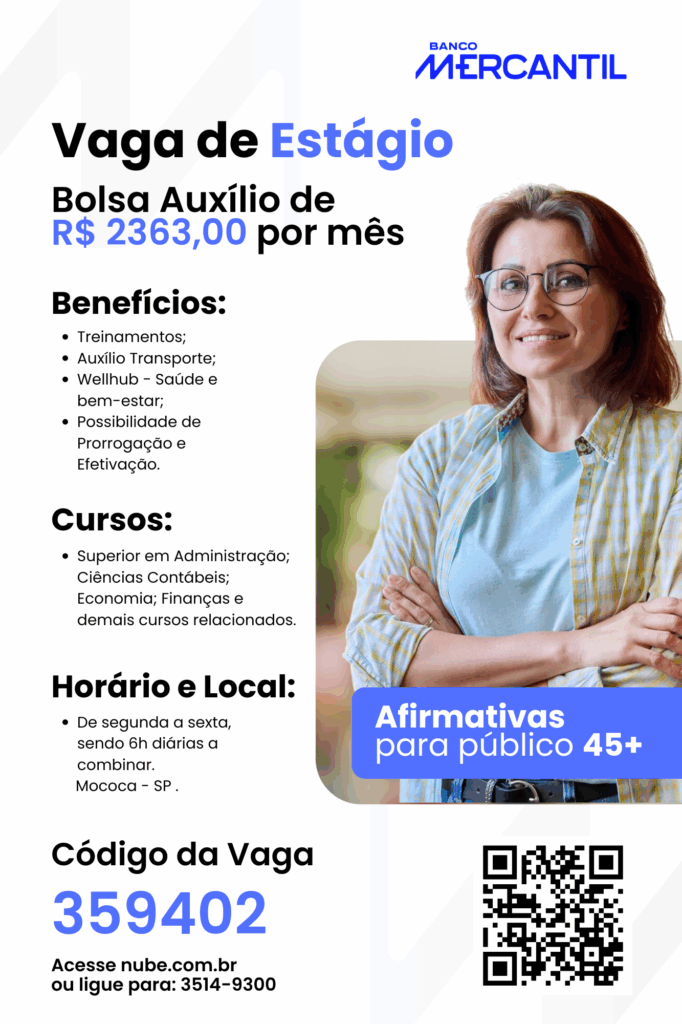 BANCO MERCANTIL

Vaga de Estágio

Bolsa Auxílio de R$ 2363,00 por mês

Benefícios:

- Treinamentos;
- Auxílio Transporte;
- Wellhub - Saúde e bem-estar;
- Possibilidade de Prorrogação e Efetivação.

Cursos:

- Superior em Administração; Ciências Contábeis; Economia; Finanças e demais cursos relacionados.

Horário e Local:

- De segunda a sexta, sendo 6h diárias a combinar.
Mococa - SP .

Afirmativas para público 45+

Código da Vaga

359402

Acesse nube.com.br
ou ligue para: 3514-9300